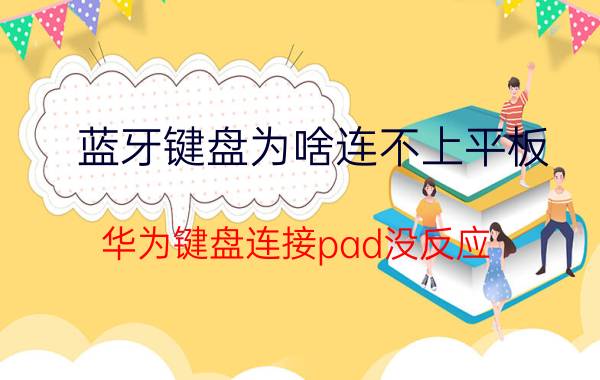 蓝牙键盘为啥连不上平板

华为键盘连接pad没反应